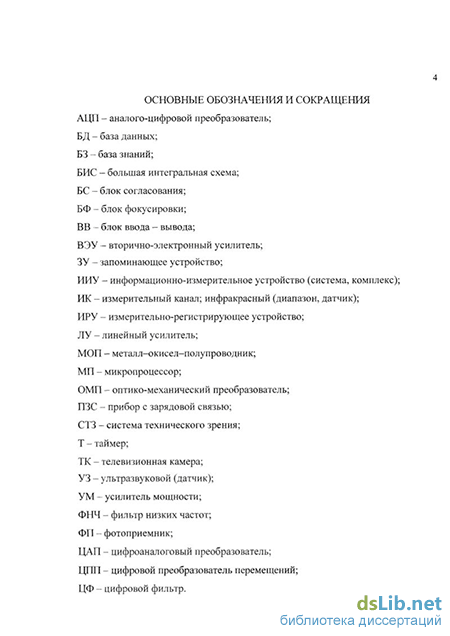 4

ОСНОВНЫЕ ОБОЗНАЧЕНИЯ И СОКРАЩЕНИЯ

АЦП – аналого-цифровой преобразователь;

БД – база данных;

БЗ – база знаний;

БИС – большая интегральная схема;

БС – блок согласования;

БФ – блок фокусировки;

ВВ – блок ввода – вывода;

ВЭУ – вторично-электронный усилитель;

ЗУ – запоминающее устройство;

ИИУ – информационно-измерительное устройство (система, комплекс);

ИК – измерительный канал; инфракрасный (диапазон, датчик);

ИРУ – измерительно-регистрирующее устройство;

ЛУ – линейный усилитель;

МОП – металл–окисел–полупроводник;

МП – микропроцессор;

ОМП – оптико-механический преобразователь;

ПЗС – прибор с зарядовой связью;

СТЗ – система технического зрения;

Т – таймер;

ТК – телевизионная камера;

УЗ – ультразвуковой (датчик);

УМ – усилитель мощности;

ФНЧ – фильтр низких частот;

ФП – фотоприемник;

ЦАП – цифроаналоговый преобразователь;

ЦПП – цифровой преобразователь перемещений;

ЦФ – цифровой фильтр.

dsLib.net
библиотека диссертаций